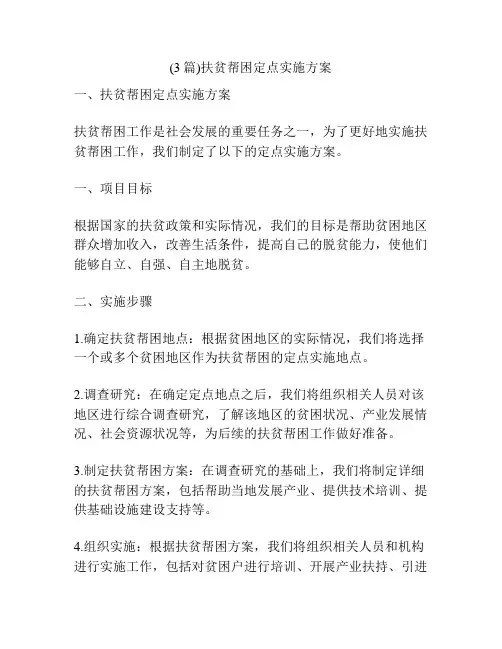 (3 篇)扶贫帮困定点实施方案

一、扶贫帮困定点实施方案

扶贫帮困工作是社会发展的重要任务之一，为了更好地实施扶贫帮困工作，我们制定了以下的定点实施方案。

一、项目目标

根据国家的扶贫政策和实际情况，我们的目标是帮助贫困地区群众增加收入，改善生活条件，提高自己的脱贫能力，使他们能够自立、自强、自主地脱贫。

二、实施步骤

1.确定扶贫帮困地点：根据贫困地区的实际情况，我们将选择一个或多个贫困地区作为扶贫帮困的定点实施地点。

2.调查研究：在确定定点地点之后，我们将组织相关人员对该地区进行综合调查研究，了解该地区的贫困状况、产业发展情况、社会资源状况等，为后续的扶贫帮困工作做好准备。

3.制定扶贫帮困方案：在调查研究的基础上，我们将制定详细的扶贫帮困方案，包括帮助当地发展产业、提供技术培训、提供基础设施建设支持等。

4.组织实施：根据扶贫帮困方案，我们将组织相关人员和机构进行实施工作，包括对贫困户进行培训、开展产业扶持、引进